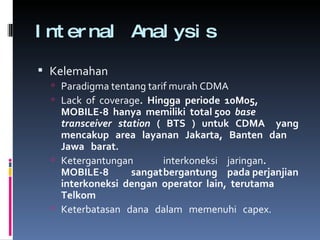 Internal Analysis

Kelemahan

Paradigma tentang tarif murah CDMA

Lack of coverage. Hingga periode 10M05, MOBILE-8 hanya memiliki total 500 base transceiver station ( BTS ) untuk CDMA yang mencakup area layanan Jakarta, Banten dan Jawa barat.

Ketergantungan interkoneksi jaringan. MOBILE-8 sangatbergantung pada perjanjian interkoneksi dengan operator lain, terutama Telkom

Keterbatasan dana dalam memenuhi capex.